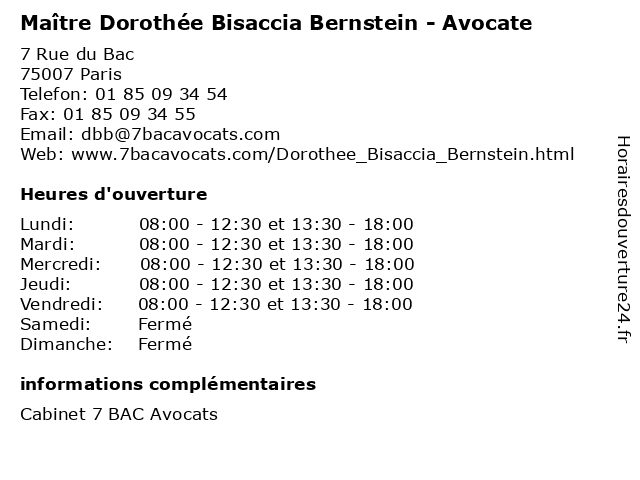 Maître Dorothée Bisaccia Bernstein - Avocate

7 Rue du Bac
75007 Paris
Telefon: 01 85 09 34 54
Fax: 01 85 09 34 55
Email: dbb@7bacavocats.com
Web: www.7bacavocats.com/Dorothee_Bisaccia_Bernstein.html

Heures d'ouverture

| | |
|---|---|
| Lundi: | 08:00 - 12:30 et 13:30 - 18:00 |
| Mardi: | 08:00 - 12:30 et 13:30 - 18:00 |
| Mercredi: | 08:00 - 12:30 et 13:30 - 18:00 |
| Jeudi: | 08:00 - 12:30 et 13:30 - 18:00 |
| Vendredi: | 08:00 - 12:30 et 13:30 - 18:00 |
| Samedi: | Fermé |
| Dimanche: | Fermé |

informations complémentaires

Cabinet 7 BAC Avocats

Horairesdouverture24.fr